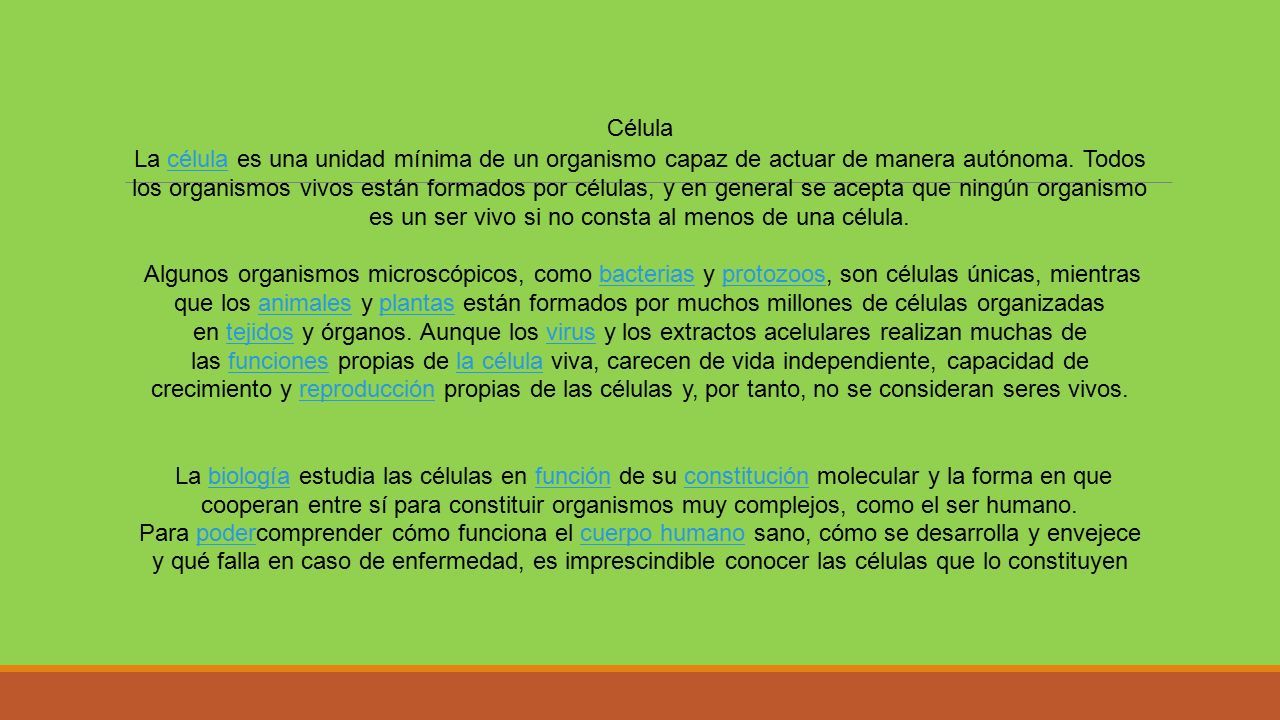 Célula

La célula es una unidad mínima de un organismo capaz de actuar de manera autónoma. Todos los organismos vivos están formados por células, y en general se acepta que ningún organismo es un ser vivo si no consta al menos de una célula.

Algunos organismos microscópicos, como bacterias y protozoos, son células únicas, mientras que los animales y plantas están formados por muchos millones de células organizadas en tejidos y órganos. Aunque los virus y los extractos acelulares realizan muchas de las funciones propias de la célula viva, carecen de vida independiente, capacidad de crecimiento y reproducción propias de las células y, por tanto, no se consideran seres vivos.

La biología estudia las células en función de su constitución molecular y la forma en que cooperan entre sí para constituir organismos muy complejos, como el ser humano.
Para podercomprender cómo funciona el cuerpo humano sano, cómo se desarrolla y envejece y qué falla en caso de enfermedad, es imprescindible conocer las células que lo constituyen